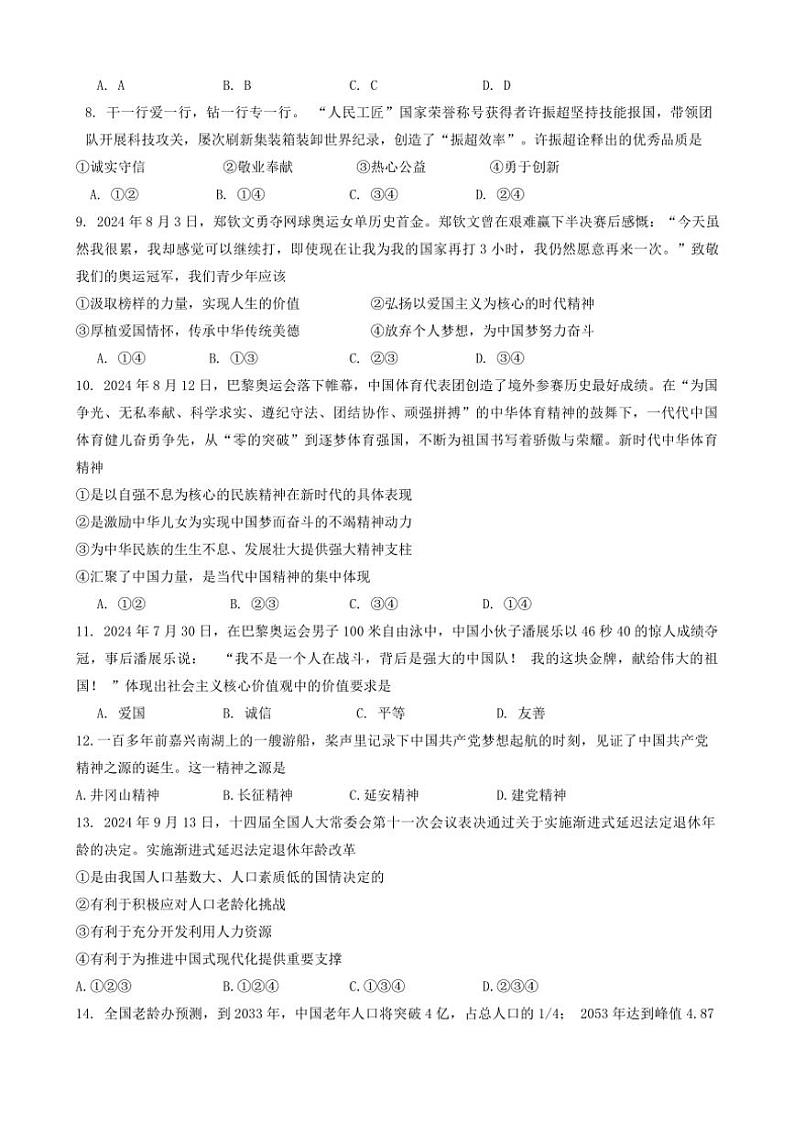 A. A　　B. B　　C. C　　D. D

8. 干一行爱一行，钻一行专一行。“人民工匠”国家荣誉称号获得者许振超坚持技能报国，带领团队开展科技攻关，屡次刷新集装箱装卸世界纪录，创造了“振超效率”。许振超诠释出的优秀品质是

①诚实守信　　②敬业奉献　　③热心公益　　④勇于创新

A. ①②　　B. ①④　　C. ③④　　D. ②④

9. 2024年8月3日，郑钦文勇夺网球奥运女单历史首金。郑钦文曾在艰难赢下半决赛后感慨：“今天虽然我很累，我却感觉可以继续打，即使现在让我为我的国家再打3小时，我仍然愿意再来一次。”致敬我们的奥运冠军，我们青少年应该

①汲取榜样的力量，实现人生的价值　　②弘扬以爱国主义为核心的时代精神

③厚植爱国情怀，传承中华传统美德　　④放弃个人梦想，为中国梦努力奋斗

A. ①④　　B. ①③　　C. ②③　　D. ③④

10. 2024年8月12日，巴黎奥运会落下帷幕，中国体育代表团创造了境外参赛历史最好成绩。在“为国争光、无私奉献、科学求实、遵纪守法、团结协作、顽强拼搏”的中华体育精神的鼓舞下，一代代中国体育健儿奋勇争先，从“零的突破”到逐梦体育强国，不断为祖国书写着骄傲与荣耀。新时代中华体育精神

①是以自强不息为核心的民族精神在新时代的具体表现

②是激励中华儿女为实现中国梦而奋斗的不竭精神动力

③为中华民族的生生不息、发展壮大提供强大精神支柱

④汇聚了中国力量，是当代中国精神的集中体现

A. ①②　　B. ②③　　C. ③④　　D. ①④

11. 2024年7月30日，在巴黎奥运会男子100米自由泳中，中国小伙子潘展乐以46秒40的惊人成绩夺冠，事后潘展乐说：“我不是一个人在战斗，背后是强大的中国队！我的这块金牌，献给伟大的祖国！”体现出社会主义核心价值观中的价值要求是

A. 爱国　　B. 诚信　　C. 平等　　D. 友善

12.一百多年前嘉兴南湖上的一艘游船，桨声里记录下中国共产党梦想起航的时刻，见证了中国共产党精神之源的诞生。这一精神之源是

A.井冈山精神　　B.长征精神　　C.延安精神　　D.建党精神

13. 2024年9月13日，十四届全国人大常委会第十一次会议表决通过关于实施渐进式延迟法定退休年龄的决定。实施渐进式延迟法定退休年龄改革

①是由我国人口基数大、人口素质低的国情决定的

②有利于积极应对人口老龄化挑战

③有利于充分开发利用人力资源

④有利于为推进中国式现代化提供重要支撑

A.①②③　　B.①②④　　C.①③④　　D.②③④

14. 全国老龄办预测，到2033年，中国老年人口将突破4亿，占总人口的1/4；2053年达到峰值4.87